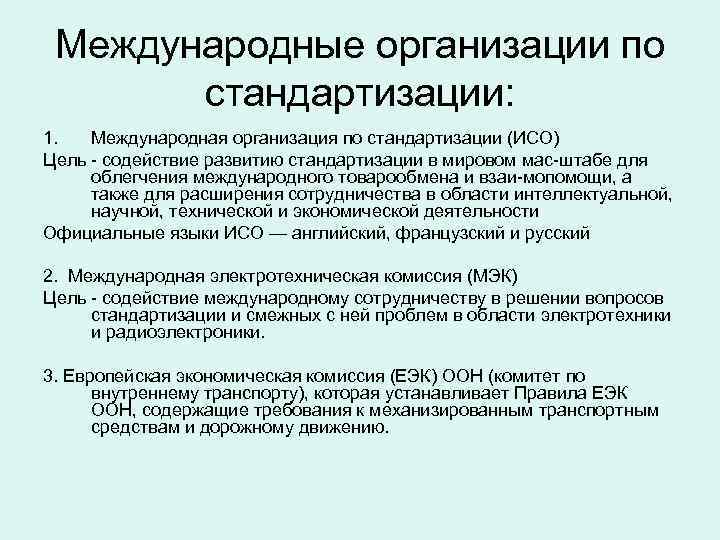 Международные организации по стандартизации:

1. Международная организация по стандартизации (ИСО)

Цель - содействие развитию стандартизации в мировом мас-штабе для облегчения международного товарообмена и взаи-мопомощи, а также для расширения сотрудничества в области интеллектуальной, научной, технической и экономической деятельности

Официальные языки ИСО — английский, французский и русский

2. Международная электротехническая комиссия (МЭК)

Цель - содействие международному сотрудничеству в решении вопросов стандартизации и смежных с ней проблем в области электротехники и радиоэлектроники.

3. Европейская экономическая комиссия (ЕЭК) ООН (комитет по внутреннему транспорту), которая устанавливает Правила ЕЭК ООН, содержащие требования к механизированным транспортным средствам и дорожному движению.